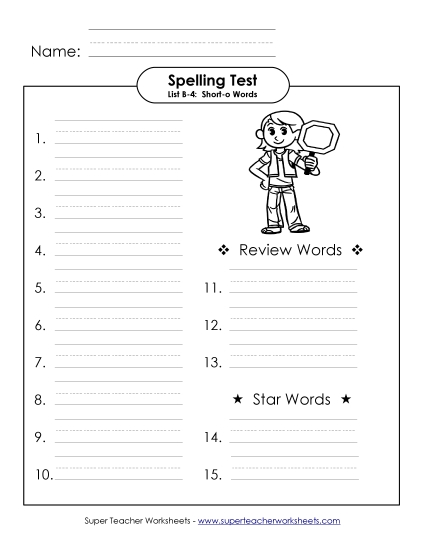 Name:

Spelling Test
List B-4: Short-o Words

1.
2.
3.
4.
5.
6.
7.
8.
9.
10.

❖ Review Words ❖

11.
12.
13.

★ Star Words ★

14.
15.

Super Teacher Worksheets - www.superteacherworksheets.com